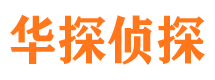 华探侦探